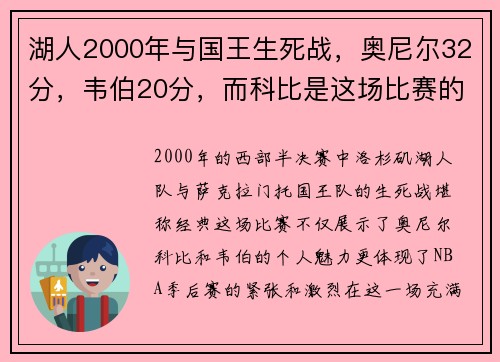 湖人2000年与国王生死战，奥尼尔32分，韦伯20分，而科比是这场比赛的

2000年的西部半决赛中洛杉矶湖人队与萨克拉门托国王队的生死战堪称经典这场比赛不仅展示了奥尼尔科比和韦伯的个人魅力更体现了NBA季后赛的紧张和激烈在这一场充满